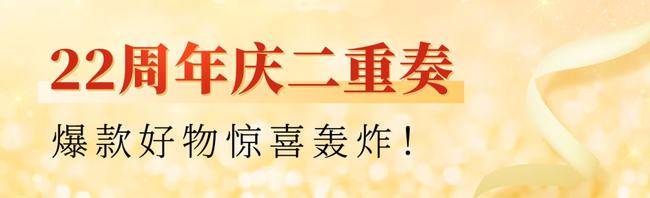 22周年庆二重奏

爆款好物惊喜轰炸！